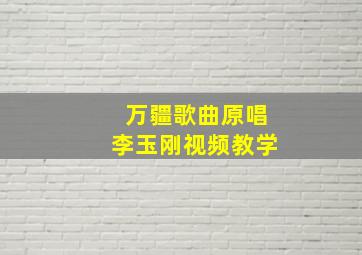 万疆歌曲原唱
李玉刚视频教学